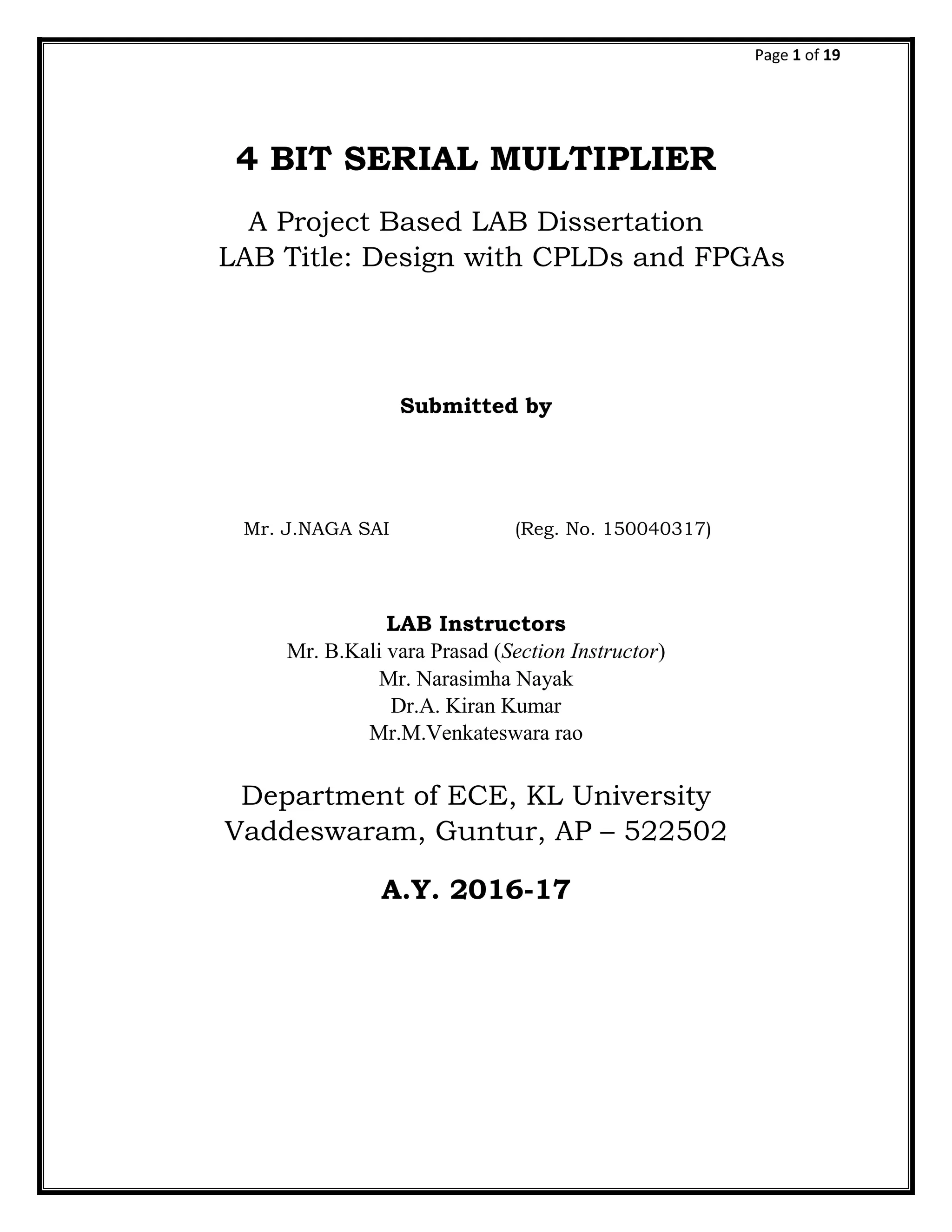 Page 1 of 19

4 BIT SERIAL MULTIPLIER

A Project Based LAB Dissertation
LAB Title: Design with CPLDs and FPGAs

Submitted by

Mr. J.NAGA SAI (Reg. No. 150040317)

LAB Instructors
Mr. B.Kali vara Prasad (Section Instructor)
Mr. Narasimha Nayak
Dr.A. Kiran Kumar
Mr.M.Venkateswara rao

Department of ECE, KL University
Vaddeswaram, Guntur, AP – 522502

A.Y. 2016-17